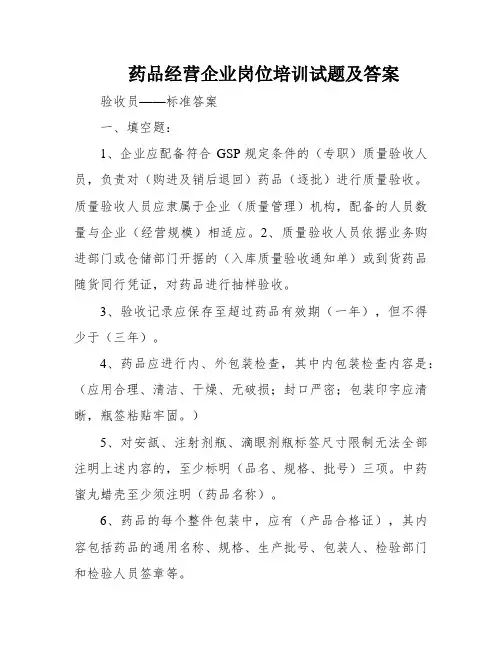 药品经营企业岗位培训试题及答案

验收员——标准答案

一、填空题：

1、企业应配备符合 GSP 规定条件的（专职）质量验收人员，负责对（购进及销后退回）药品（逐批）进行质量验收。质量验收人员应隶属于企业（质量管理）机构，配备的人员数量与企业（经营规模）相适应。2、质量验收人员依据业务购进部门或仓储部门开据的（入库质量验收通知单）或到货药品随货同行凭证，对药品进行抽样验收。

3、验收记录应保存至超过药品有效期（一年），但不得少于（三年）。

4、药品应进行内、外包装检查，其中内包装检查内容是：（应用合理、清洁、干燥、无破损；封口严密；包装印字应清晰，瓶签粘贴牢固。）

5、对安瓿、注射剂瓶、滴眼剂瓶标签尺寸限制无法全部注明上述内容的，至少标明（品名、规格、批号）三项。中药蜜丸蜡壳至少须注明（药品名称）。

6、药品的每个整件包装中，应有（产品合格证），其内容包括药品的通用名称、规格、生产批号、包装人、检验部门和检验人员签章等。